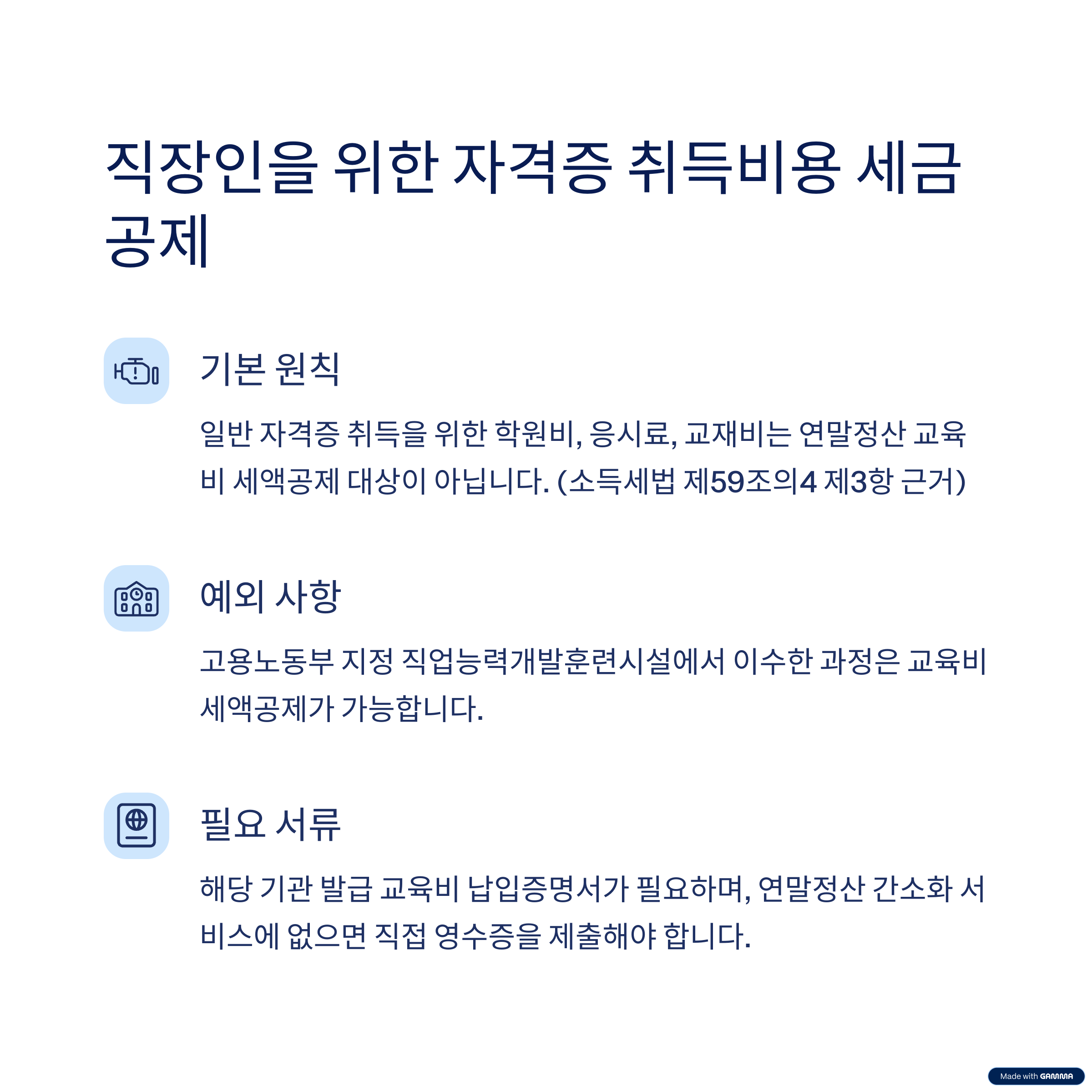 직장인을 위한 자격증 취득비용 세금 공제

기본 원칙

일반 자격증 취득을 위한 학원비, 응시료, 교재비는 연말정산 교육비 세액공제 대상이 아닙니다. (소득세법 제59조의4 제3항 근거)

예외 사항

고용노동부 지정 직업능력개발훈련시설에서 이수한 과정은 교육비 세액공제가 가능합니다.

필요 서류

해당 기관 발급 교육비 납입증명서가 필요하며, 연말정산 간소화 서비스에 없으면 직접 영수증을 제출해야 합니다.

Made with GAMMA